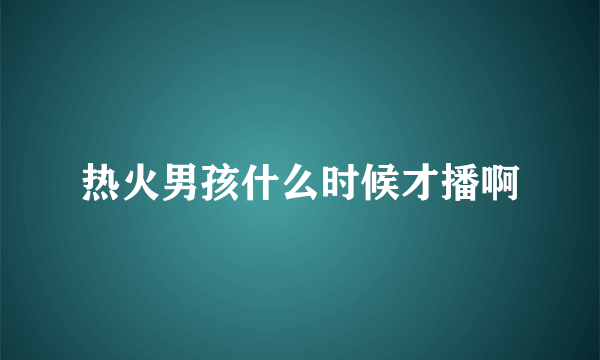 热火男孩什么时候才播啊